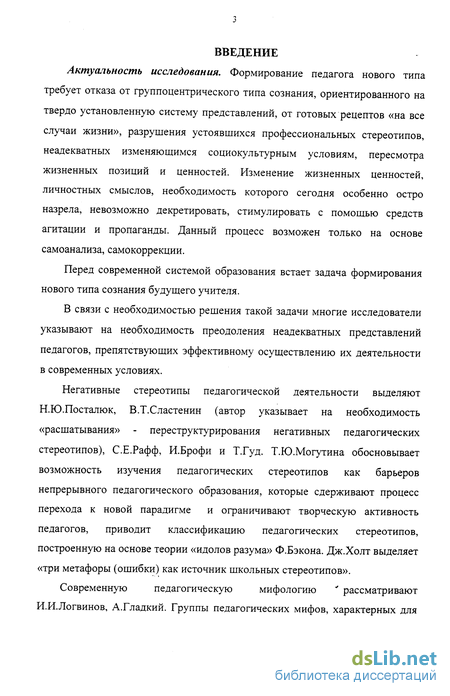 3

ВВЕДЕНИЕ

Актуальность исследования. Формирование педагога нового типа требует отказа от группоцентрического типа сознания, ориентированного на твердо установленную систему представлений, от готовых рецептов «на все случаи жизни», разрушения устоявшихся профессиональных стереотипов, неадекватных изменяющимся социокультурным условиям, пересмотра жизненных позиций и ценностей. Изменение жизненных ценностей, личностных смыслов, необходимость которого сегодня особенно остро назрела, невозможно декретировать, стимулировать с помощью средств агитации и пропаганды. Данный процесс возможен только на основе самоанализа, самокоррекции.

Перед современной системой образования встает задача формирования нового типа сознания будущего учителя.

В связи с необходимостью решения такой задачи многие исследователи указывают на необходимость преодоления неадекватных представлений педагогов, препятствующих эффективному осуществлению их деятельности в современных условиях.

Негативные стереотипы педагогической деятельности выделяют Н.Ю.Посталюк, В.Т.Сластенин (автор указывает на необходимость «расшатывания» - переструктурирования негативных педагогических стереотипов), С.Е.Рафф, И.Брофи и Т.Гуд. Т.Ю.Могутина обосновывает возможность изучения педагогических стереотипов как барьеров непрерывного педагогического образования, которые сдерживают процесс перехода к новой парадигме и ограничивают творческую активность педагогов, приводит классификацию педагогических стереотипов, построенную на основе теории «идолов разума» Ф.Бэкона. Дж.Холт выделяет «три метафоры (ошибки) как источник школьных стереотипов».

Современную педагогическую мифологию рассматривают И.И.Логвинов, А.Гладкий. Группы педагогических мифов, характерных для

dsLib.net
библиотека диссертаций